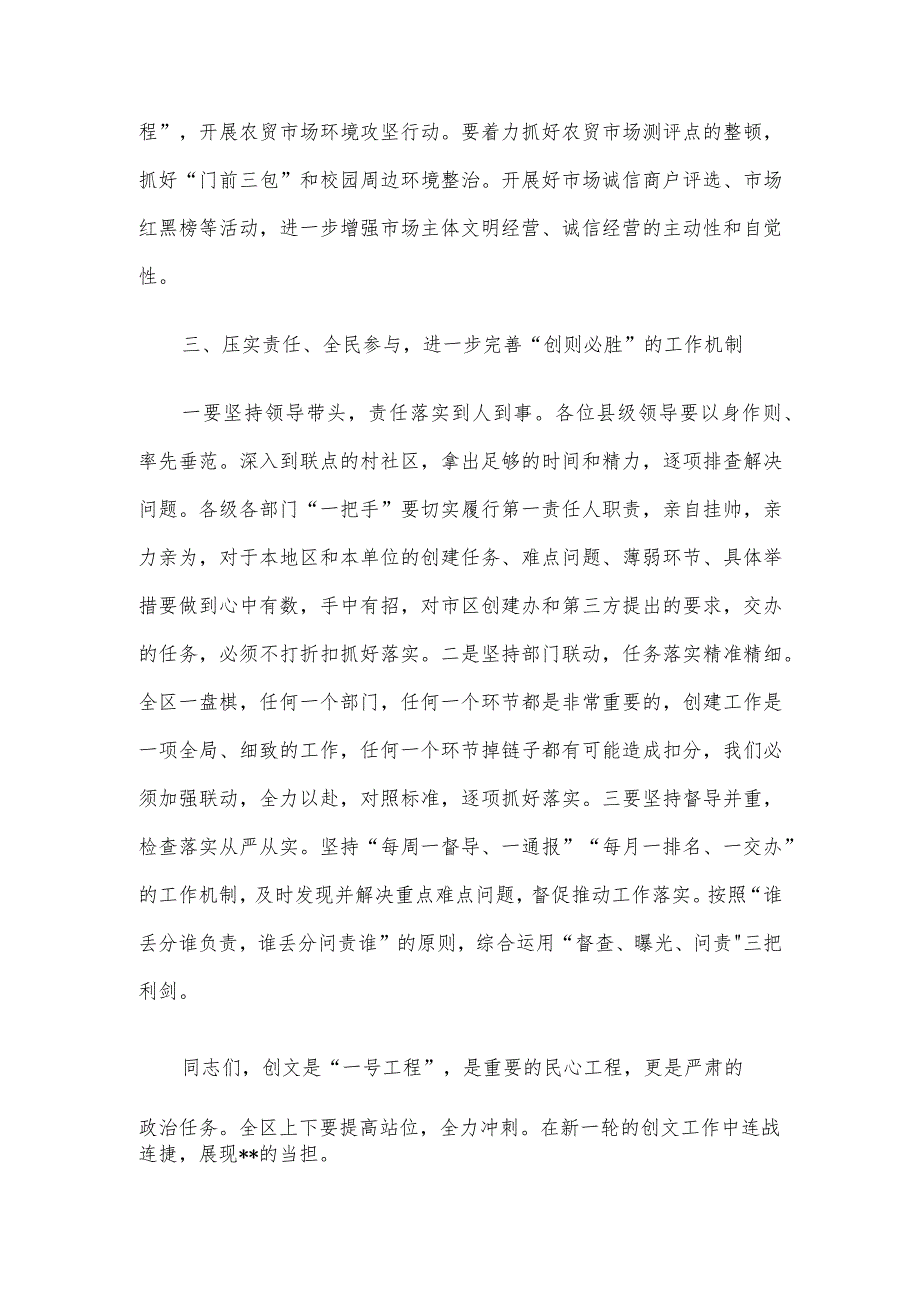 程”，开展农贸市场环境攻坚行动。要着力抓好农贸市场测评点的整顿，抓好“门前三包”和校园周边环境整治。开展好市场诚信商户评选、市场红黑榜等活动，进一步增强市场主体文明经营、诚信经营的主动性和自觉性。

三、压实责任、全民参与，进一步完善“创则必胜”的工作机制

一要坚持领导带头，责任落实到人到事。各位县级领导要以身作则、率先垂范。深入到联点的村社区，拿出足够的时间和精力，逐项排查解决问题。各级各部门“一把手”要切实履行第一责任人职责，亲自挂帅，亲力亲为，对于本地区和本单位的创建任务、难点问题、薄弱环节、具体举措要做到心中有数，手中有招，对市区创建办和第三方提出的要求，交办的任务，必须不打折扣抓好落实。二是坚持部门联动，任务落实精准精细。全区一盘棋，任何一个部门，任何一个环节都是非常重要的，创建工作是一项全局、细致的工作，任何一个环节掉链子都有可能造成扣分，我们必须加强联动，全力以赴，对照标准，逐项抓好落实。三要坚持督导并重，检查落实从严从实。坚持“每周一督导、一通报”“每月一排名、一交办”的工作机制，及时发现并解决重点难点问题，督促推动工作落实。按照“谁丢分谁负责，谁丢分问责谁”的原则，综合运用“督查、曝光、问责"三把利剑。

同志们，创文是“一号工程”，是重要的民心工程，更是严肃的政治任务。全区上下要提高站位，全力冲刺。在新一轮的创文工作中连战连捷，展现**的当担。